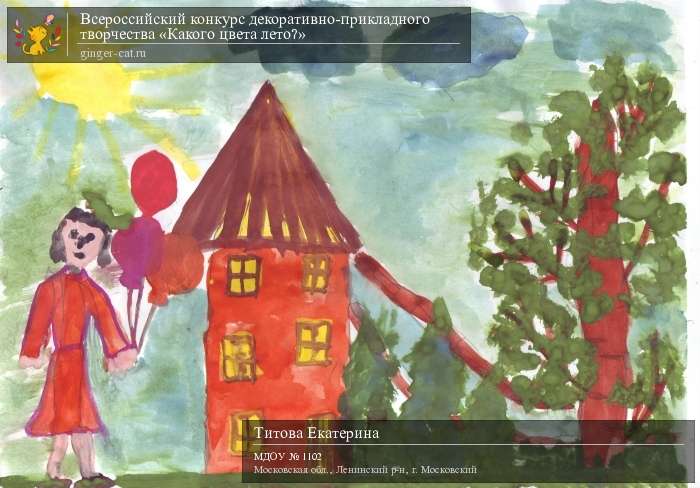 Всероссийский конкурс декоративно-прикладного творчества «Какого цвета лето?»
ginger-cat.ru

Титова Екатерина
МДОУ № 1102
Московская обл., Ленинский р-н, г. Московский